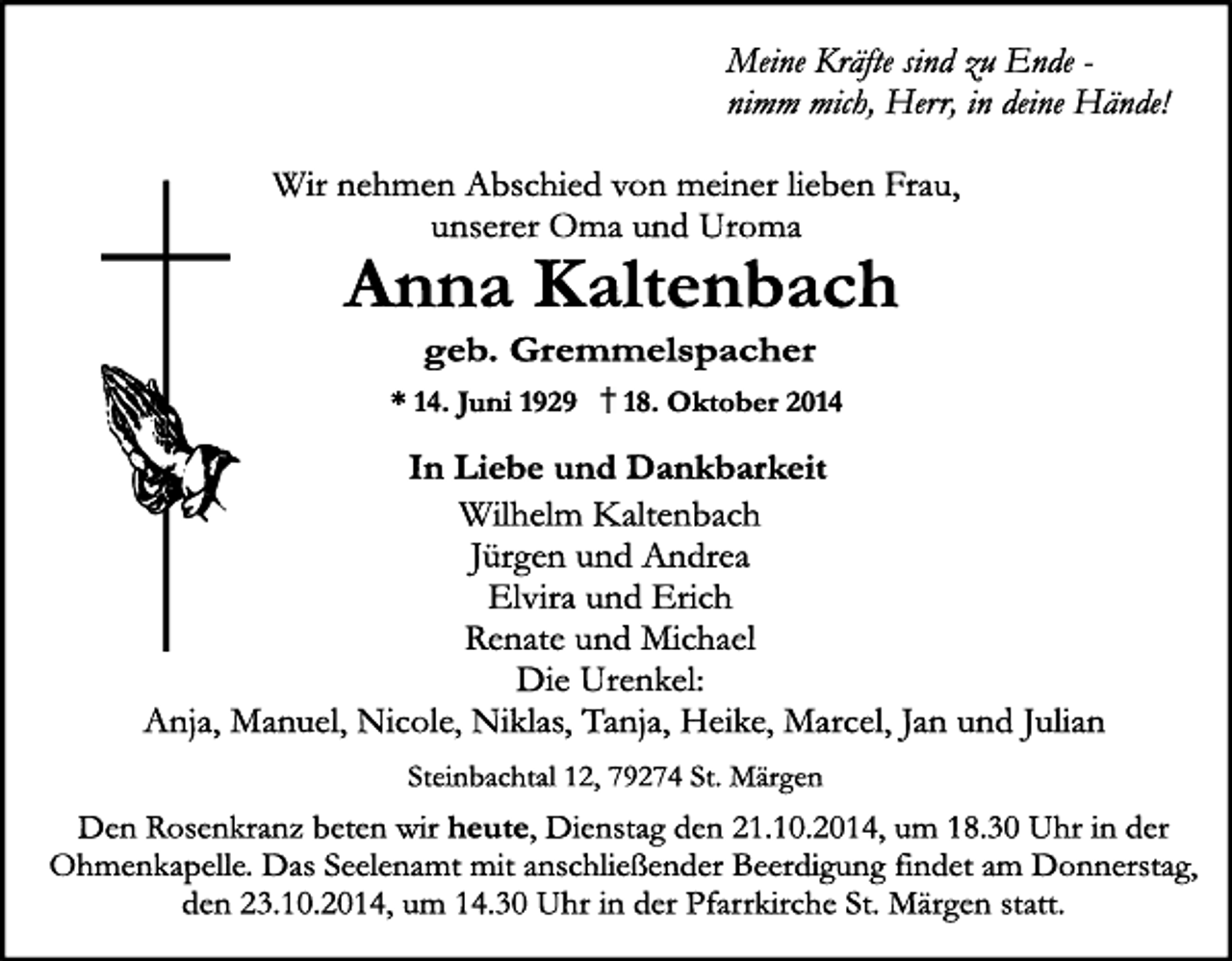 Meine Kräfte sind zu Ende -
nimm mich, Herr, in deine Hände!

Wir nehmen Abschied von meiner lieben Frau,
unserer Oma und Uroma

Anna Kaltenbach

geb. Gremmelspacher

* 14. Juni 1929 † 18. Oktober 2014

In Liebe und Dankbarkeit
Wilhelm Kaltenbach
Jürgen und Andrea
Elvira und Erich
Renate und Michael
Die Urenkel:
Anja, Manuel, Nicole, Niklas, Tanja, Heike, Marcel, Jan und Julian

Steinbachtal 12, 79274 St. Märgen

Den Rosenkranz beten wir heute, Dienstag den 21.10.2014, um 18.30 Uhr in der Ohmenkapelle. Das Seelenamt mit anschließender Beerdigung findet am Donnerstag, den 23.10.2014, um 14.30 Uhr in der Pfarrkirche St. Märgen statt.